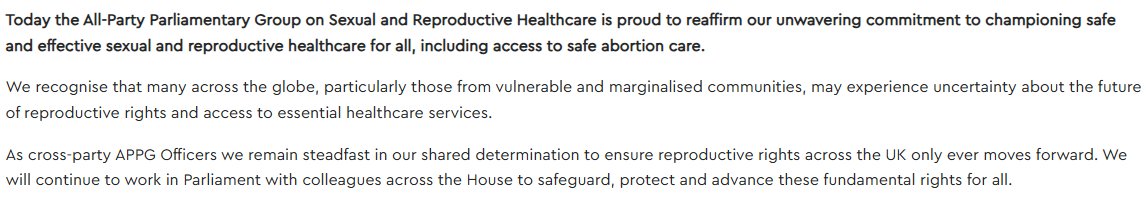 Today the All-Party Parliamentary Group on Sexual and Reproductive Healthcare is proud to reaffirm our unwavering commitment to championing safe and effective sexual and reproductive healthcare for all, including access to safe abortion care.

We recognise that many across the globe, particularly those from vulnerable and marginalised communities, may experience uncertainty about the future of reproductive rights and access to essential healthcare services.

As cross-party APPG Officers we remain steadfast in our shared determination to ensure reproductive rights across the UK only ever moves forward. We will continue to work in Parliament with colleagues across the House to safeguard, protect and advance these fundamental rights for all.